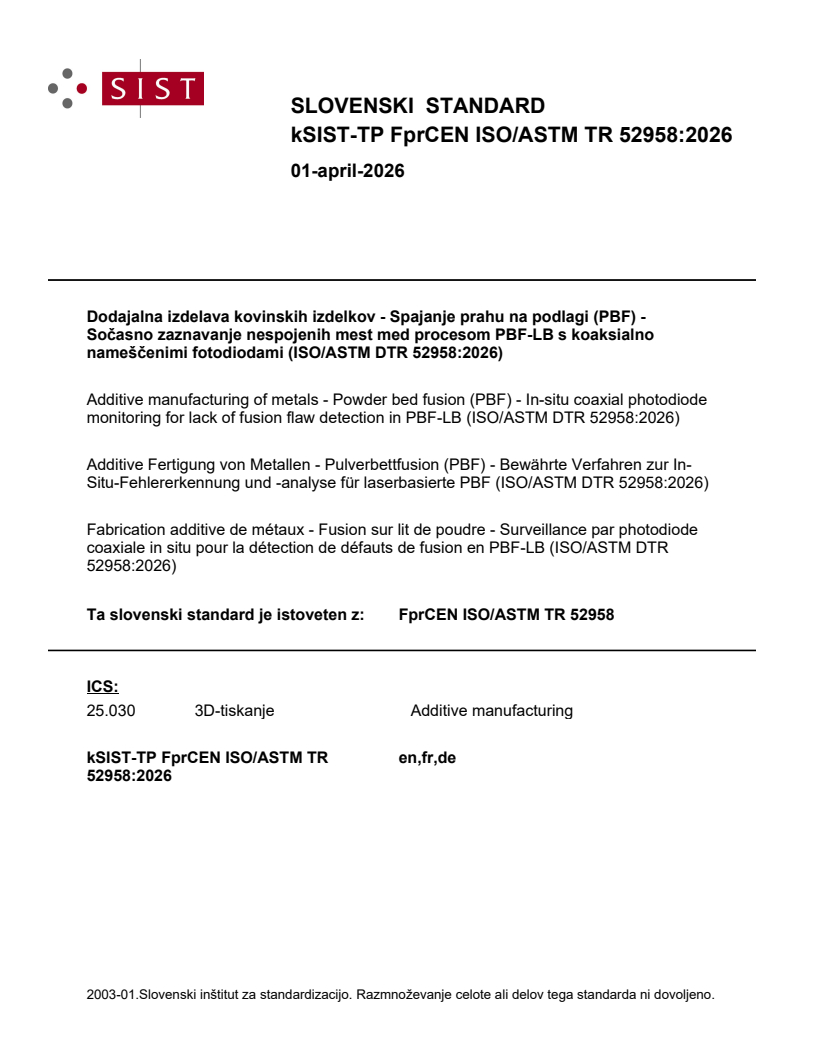 SIST

SLOVENSKI STANDARD
kSIST-TP FprCEN ISO/ASTM TR 52958:2026

01-april-2026

Dodajalna izdelava kovinskih izdelkov - Spajanje prahu na podlagi (PBF) - Sočasno zaznavanje nespojenih mest med procesom PBF-LB s koaksialno nameščenimi fotodiodami (ISO/ASTM DTR 52958:2026)

Additive manufacturing of metals - Powder bed fusion (PBF) - In-situ coaxial photodiode monitoring for lack of fusion flaw detection in PBF-LB (ISO/ASTM DTR 52958:2026)

Additive Fertigung von Metallen - Pulverbettfusion (PBF) - Bewährte Verfahren zur In-Situ-Fehlererkennung und -analyse für laserbasierte PBF (ISO/ASTM DTR 52958:2026)

Fabrication additive de métaux - Fusion sur lit de poudre - Surveillance par photodiode coaxiale in situ pour la détection de défauts de fusion en PBF-LB (ISO/ASTM DTR 52958:2026)

Ta slovenski standard je istoveten z: FprCEN ISO/ASTM TR 52958

ICS:
25.030 3D-tiskanje Additive manufacturing

kSIST-TP FprCEN ISO/ASTM TR 52958:2026 en,fr,de

2003-01.Slovenski inštitut za standardizacijo. Razmnoževanje celote ali delov tega standarda ni dovoljeno.